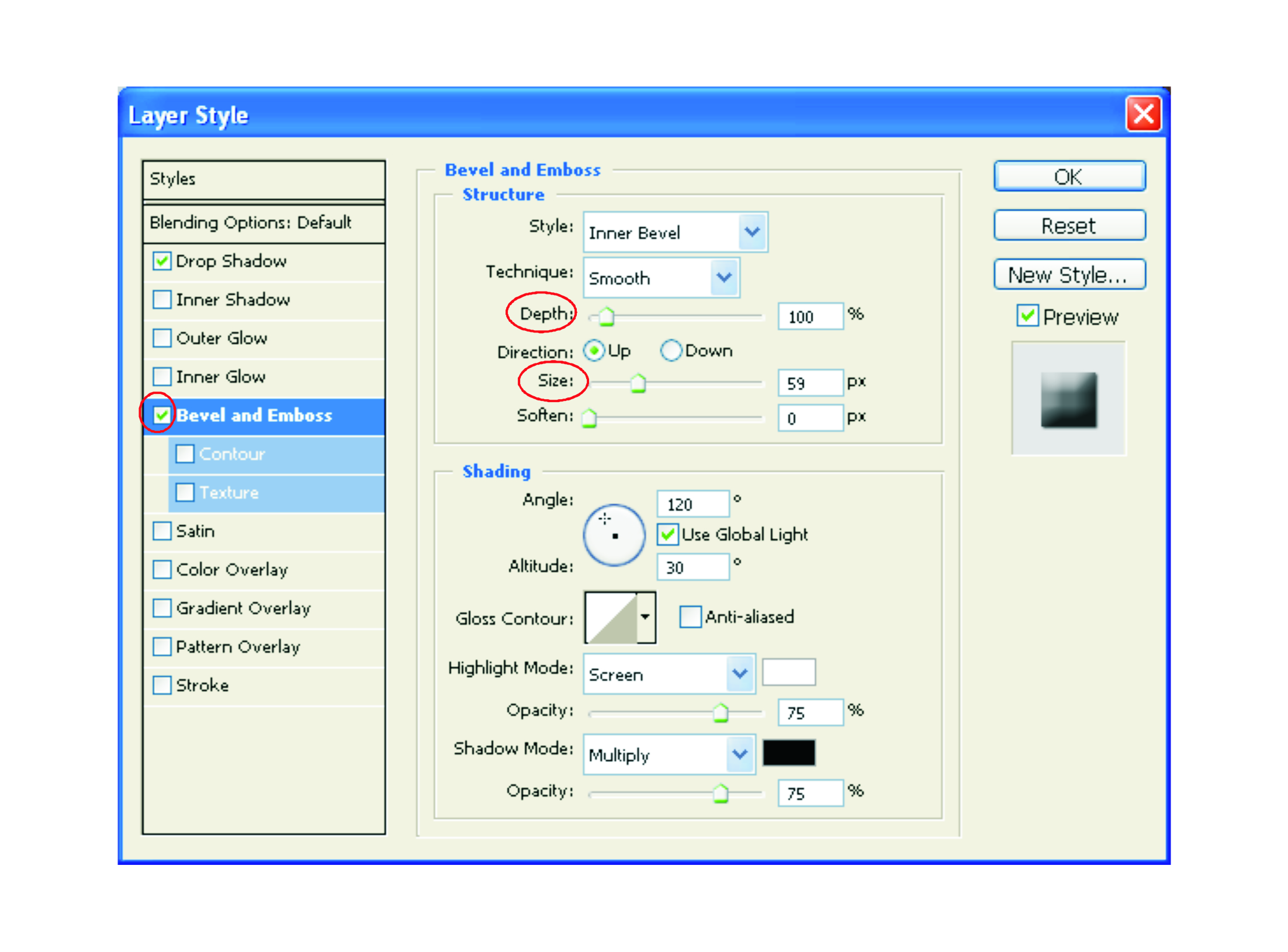 Layer Style

Styles

Blending Options: Default

Drop Shadow

Inner Shadow

Outer Glow

Inner Glow

Bevel and Emboss

Contour

Texture

Satin

Color Overlay

Gradient Overlay

Pattern Overlay

Stroke

Bevel and Emboss

Structure

Style: Inner Bevel

Technique: Smooth

Depth: 100 %

Direction: Up Down

Size: 59 px

Soften: 0 px

Shading

Angle: 120 °

Use Global Light

Altitude: 30 °

Gloss Contour: Anti-aliased

Highlight Mode: Screen

Opacity: 75 %

Shadow Mode: Multiply

Opacity: 75 %

OK

Reset

New Style...

Preview